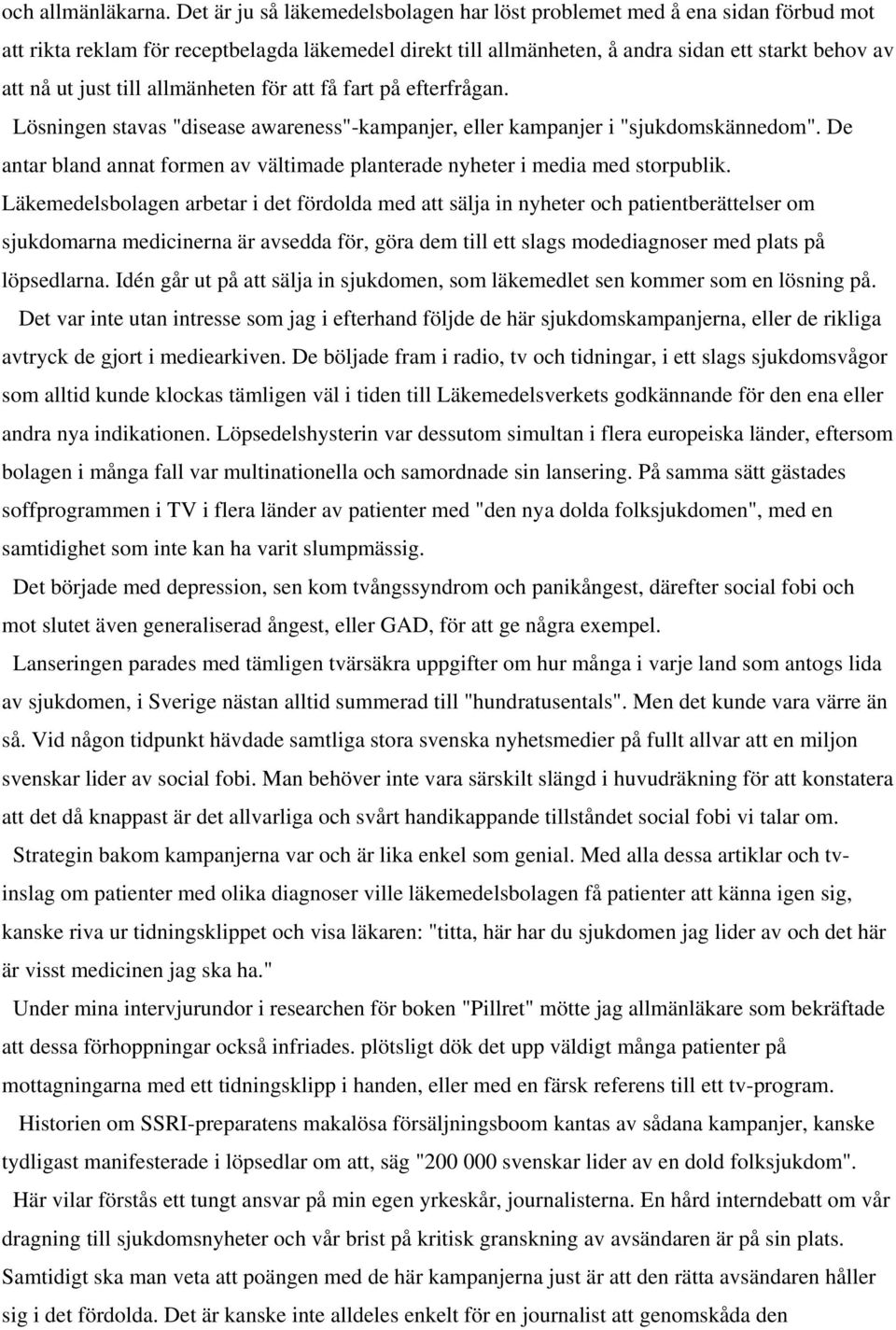 och allmänläkarna. Det är ju så läkemedelsbolagen har löst problemet med å ena sidan förbud mot att rikta reklam för receptbelagda läkemedel direkt till allmänheten, å andra sidan ett starkt behov av att nå ut just till allmänheten för att få fart på efterfrågan.

Lösningen stavas "disease awareness"-kampanjer, eller kampanjer i "sjukdomskännedom". De antar bland annat formen av vältimade planterade nyheter i media med storpublik. Läkemedelsbolagen arbetar i det fördolda med att sälja in nyheter och patientberättelser om sjukdomarna medicinerna är avsedda för, göra dem till ett slags modediagnoser med plats på löpsedlarna. Idén går ut på att sälja in sjukdomen, som läkemedlet sen kommer som en lösning på.

Det var inte utan intresse som jag i efterhand följde de här sjukdomskampanjerna, eller de rikliga avtryck de gjort i mediearkiven. De böljade fram i radio, tv och tidningar, i ett slags sjukdomsvågor som alltid kunde klockas tämligen väl i tiden till Läkemedelsverkets godkännande för den ena eller andra nya indikationen. Löpsedelshysterin var dessutom simultan i flera europeiska länder, eftersom bolagen i många fall var multinationella och samordnade sin lansering. På samma sätt gästades soffprogrammen i TV i flera länder av patienter med "den nya dolda folksjukdomen", med en samtidighet som inte kan ha varit slumpmässig.

Det började med depression, sen kom tvångssyndrom och panikångest, därefter social fobi och mot slutet även generaliserad ångest, eller GAD, för att ge några exempel.

Lanseringen parades med tämligen tvärsäkra uppgifter om hur många i varje land som antogs lida av sjukdomen, i Sverige nästan alltid summerad till "hundratusentals". Men det kunde vara värre än så. Vid någon tidpunkt hävdade samtliga stora svenska nyhetsmedier på fullt allvar att en miljon svenskar lider av social fobi. Man behöver inte vara särskilt slängd i huvudräkning för att konstatera att det då knappast är det allvarliga och svårt handikappande tillståndet social fobi vi talar om.

Strategin bakom kampanjerna var och är lika enkel som genial. Med alla dessa artiklar och tv-inslag om patienter med olika diagnoser ville läkemedelsbolagen få patienter att känna igen sig, kanske riva ur tidningsklippet och visa läkaren: "titta, här har du sjukdomen jag lider av och det här är visst medicinen jag ska ha."

Under mina intervjurundor i researchen för boken "Pillret" mötte jag allmänläkare som bekräftade att dessa förhoppningar också infriades. plötsligt dök det upp väldigt många patienter på mottagningarna med ett tidningsklipp i handen, eller med en färsk referens till ett tv-program.

Historien om SSRI-preparatens makalösa försäljningsboom kantas av sådana kampanjer, kanske tydligast manifesterade i löpsedlar om att, säg "200 000 svenskar lider av en dold folksjukdom".

Här vilar förstås ett tungt ansvar på min egen yrkeskår, journalisterna. En hård interndebatt om vår dragning till sjukdomsnyheter och vår brist på kritisk granskning av avsändaren är på sin plats. Samtidigt ska man veta att poängen med de här kampanjerna just är att den rätta avsändaren håller sig i det fördolda. Det är kanske inte alldeles enkelt för en journalist att genomskåda den